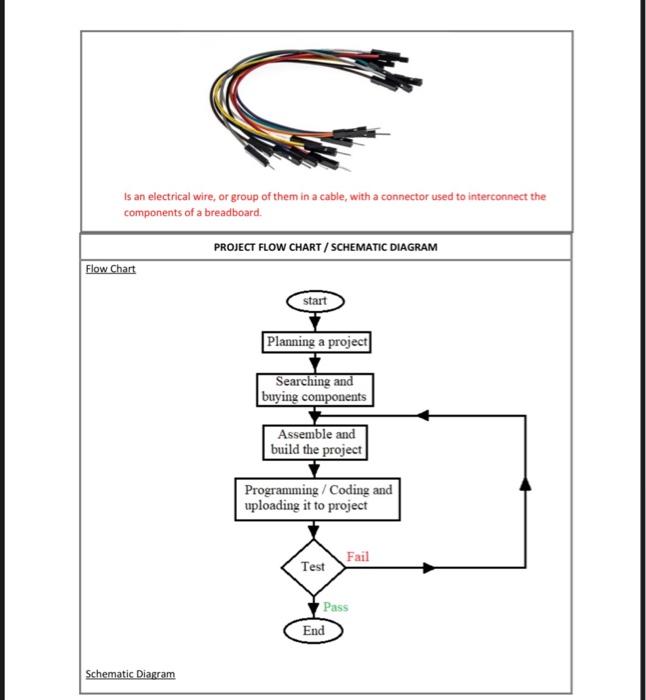 Is an electrical wire, or group of them in a cable, with a connector used to interconnect the components of a breadboard.

PROJECT FLOW CHART / SCHEMATIC DIAGRAM

Flow Chart

start

Planning a project

Searching and buying components

Assemble and build the project

Programming / Coding and uploading it to project

Test

Fail

Pass

End

Schematic Diagram